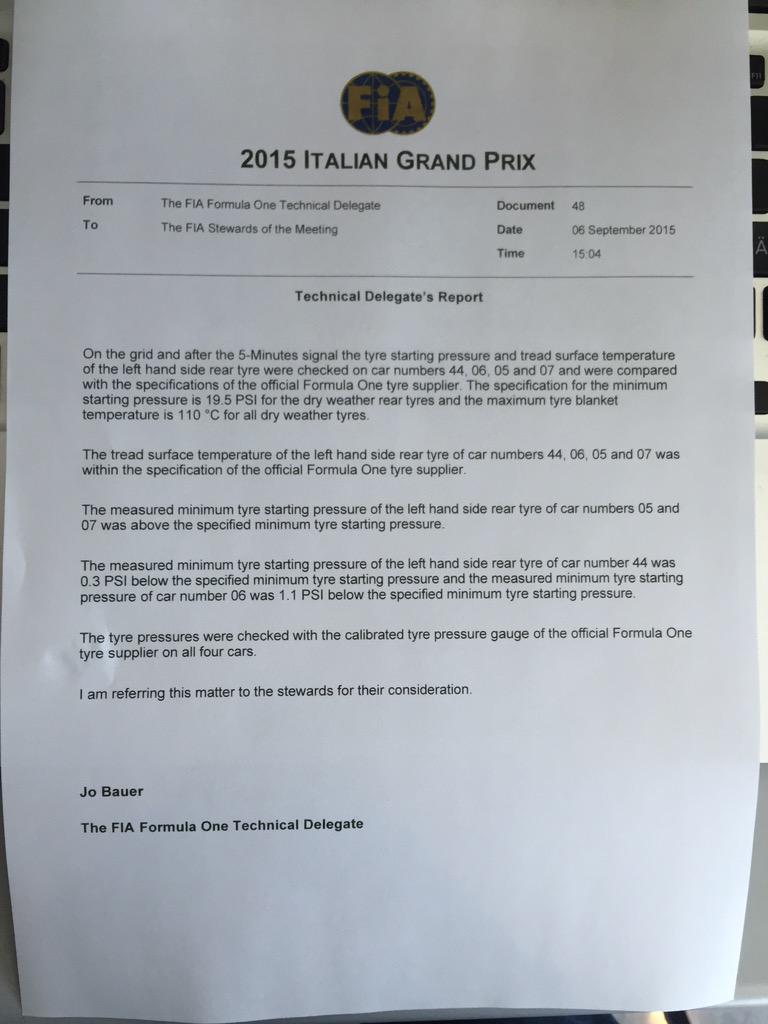 FIA

2015 ITALIAN GRAND PRIX

| From | The FIA Formula One Technical Delegate | Document | 48 |
|---|---|---|---|
| To | The FIA Stewards of the Meeting | Date | 06 September 2015 |
| | | Time | 15:04 |

Technical Delegate's Report

On the grid and after the 5-Minutes signal the tyre starting pressure and tread surface temperature of the left hand side rear tyre were checked on car numbers 44, 06, 05 and 07 and were compared with the specifications of the official Formula One tyre supplier. The specification for the minimum starting pressure is 19.5 PSI for the dry weather rear tyres and the maximum tyre blanket temperature is 110 °C for all dry weather tyres.

The tread surface temperature of the left hand side rear tyre of car numbers 44, 06, 05 and 07 was within the specification of the official Formula One tyre supplier.

The measured minimum tyre starting pressure of the left hand side rear tyre of car numbers 05 and 07 was above the specified minimum tyre starting pressure.

The measured minimum tyre starting pressure of the left hand side rear tyre of car number 44 was 0.3 PSI below the specified minimum tyre starting pressure and the measured minimum tyre starting pressure of car number 06 was 1.1 PSI below the specified minimum tyre starting pressure.

The tyre pressures were checked with the calibrated tyre pressure gauge of the official Formula One tyre supplier on all four cars.

I am referring this matter to the stewards for their consideration.

Jo Bauer

The FIA Formula One Technical Delegate